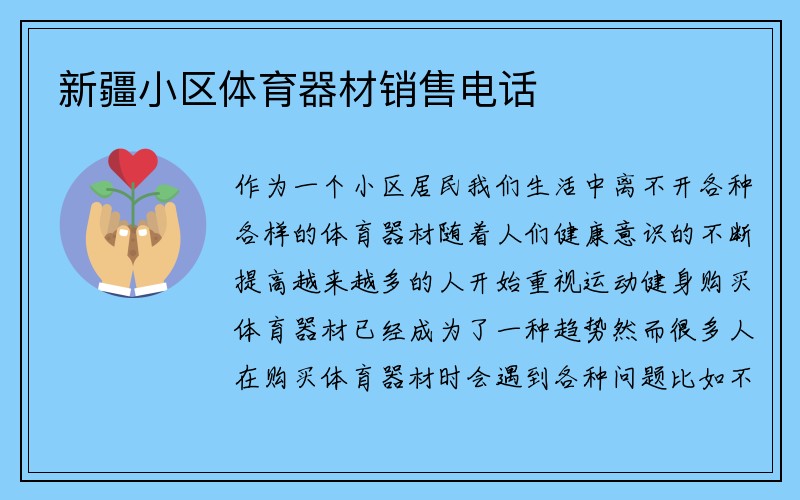 新疆小区体育器材销售电话

作为一个小区居民我们生活中离不开各种各样的体育器材随着人们健康意识的不断提高越来越多的人开始重视运动健身购买体育器材已经成为了一种趋势然而很多人在购买体育器材时会遇到各种问题比如不